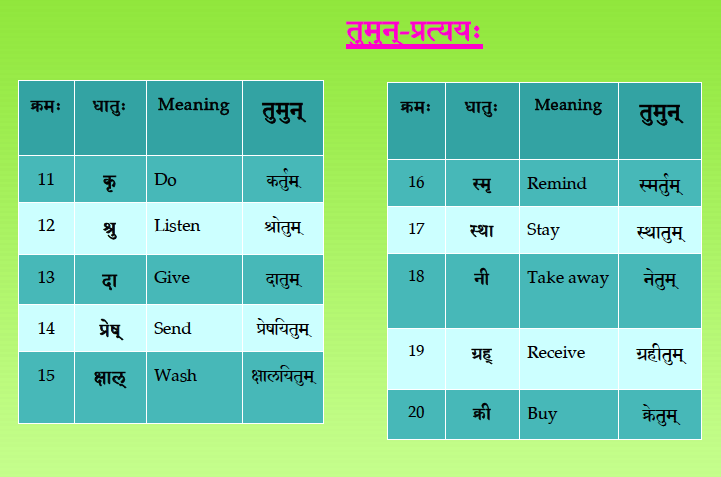 तुमुन्-प्रत्ययः

| क्रमः | धातुः | Meaning | तुमुन् |
|---|---|---|---|
| 11 | कृ | Do | कर्तुम् |
| 12 | श्रु | Listen | श्रोतुम् |
| 13 | दा | Give | दातुम् |
| 14 | प्रेष् | Send | प्रेषयितुम् |
| 15 | क्षाल् | Wash | क्षालयितुम् |

| क्रमः | धातुः | Meaning | तुमुन् |
|---|---|---|---|
| 16 | स्मृ | Remind | स्मर्तुम् |
| 17 | स्था | Stay | स्थातुम् |
| 18 | नी | Take away | नेतुम् |
| 19 | ग्रह् | Receive | ग्रहीतुम् |
| 20 | क्री | Buy | क्रेतुम् |